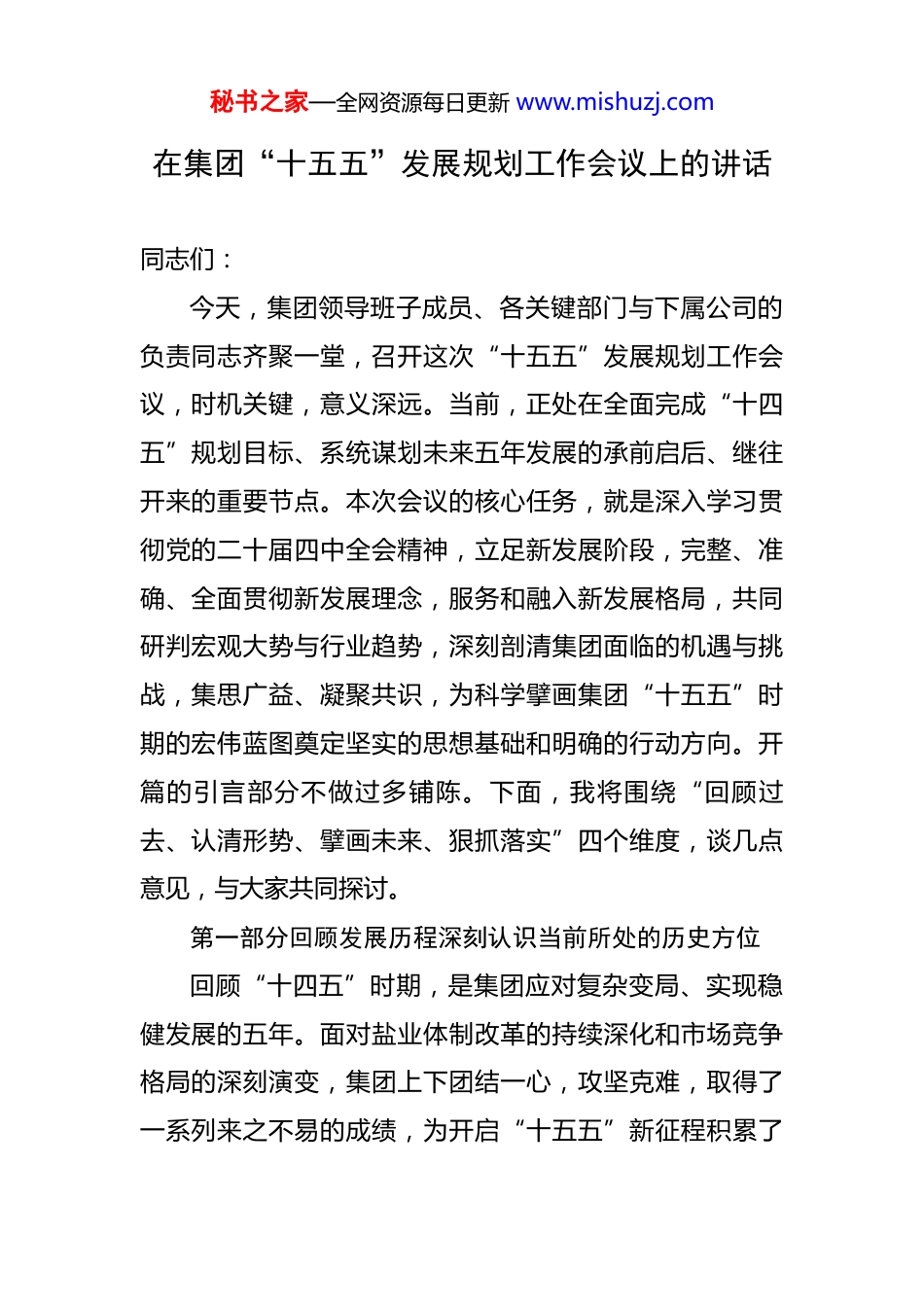 秘书之家—全网资源每日更新 www.mishuzj.com

在集团“十五五”发展规划工作会议上的讲话

同志们：

今天，集团领导班子成员、各关键部门与下属公司的负责同志齐聚一堂，召开这次“十五五”发展规划工作会议，时机关键，意义深远。当前，正处在全面完成“十四五”规划目标、系统谋划未来五年发展的承前启后、继往开来的重要节点。本次会议的核心任务，就是深入学习贯彻党的二十届四中全会精神，立足新发展阶段，完整、准确、全面贯彻新发展理念，服务和融入新发展格局，共同研判宏观大势与行业趋势，深刻剖清集团面临的机遇与挑战，集思广益、凝聚共识，为科学擘画集团“十五五”时期的宏伟蓝图奠定坚实的思想基础和明确的行动方向。开篇的引言部分不做过多铺陈。下面，我将围绕“回顾过去、认清形势、擘画未来、狠抓落实”四个维度，谈几点意见，与大家共同探讨。

第一部分回顾发展历程深刻认识当前所处的历史方位

回顾“十四五”时期，是集团应对复杂变局、实现稳健发展的五年。面对盐业体制改革的持续深化和市场竞争格局的深刻演变，集团上下团结一心，攻坚克难，取得了一系列来之不易的成绩，为开启“十五五”新征程积累了